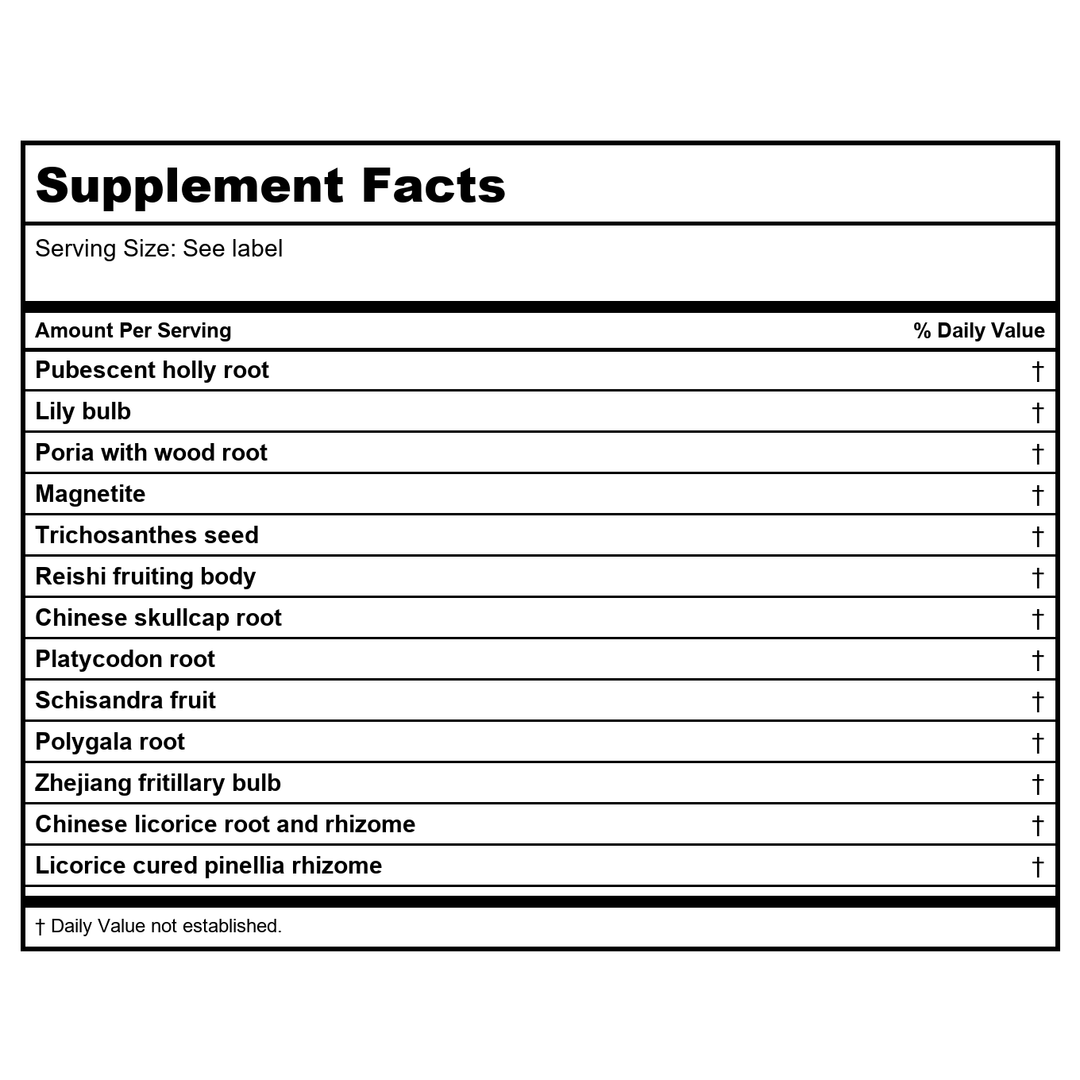 Supplement Facts

Serving Size: See label

| Amount Per Serving | % Daily Value |
|---|---|
| Pubescent holly root | † |
| Lily bulb | † |
| Poria with wood root | † |
| Magnetite | † |
| Trichosanthes seed | † |
| Reishi fruiting body | † |
| Chinese skullcap root | † |
| Platycodon root | † |
| Schisandra fruit | † |
| Polygala root | † |
| Zhejiang fritillary bulb | † |
| Chinese licorice root and rhizome | † |
| Licorice cured pinellia rhizome | † |

† Daily Value not established.